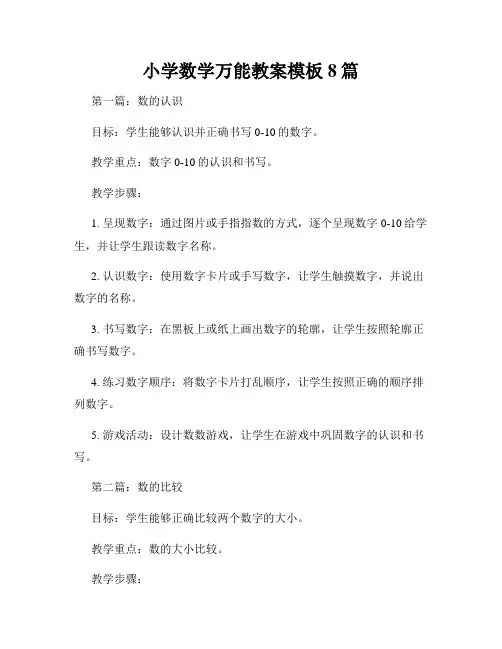 小学数学万能教案模板 8 篇

第一篇：数的认识

目标：学生能够认识并正确书写 0-10 的数字。

教学重点：数字 0-10 的认识和书写。

教学步骤：

1. 呈现数字：通过图片或手指指数的方式，逐个呈现数字 0-10 给学生，并让学生跟读数字名称。

2. 认识数字：使用数字卡片或手写数字，让学生触摸数字，并说出数字的名称。

3. 书写数字：在黑板上或纸上画出数字的轮廓，让学生按照轮廓正确书写数字。

4. 练习数字顺序：将数字卡片打乱顺序，让学生按照正确的顺序排列数字。

5. 游戏活动：设计数数游戏，让学生在游戏中巩固数字的认识和书写。

第二篇：数的比较

目标：学生能够正确比较两个数字的大小。

教学重点：数的大小比较。

教学步骤：